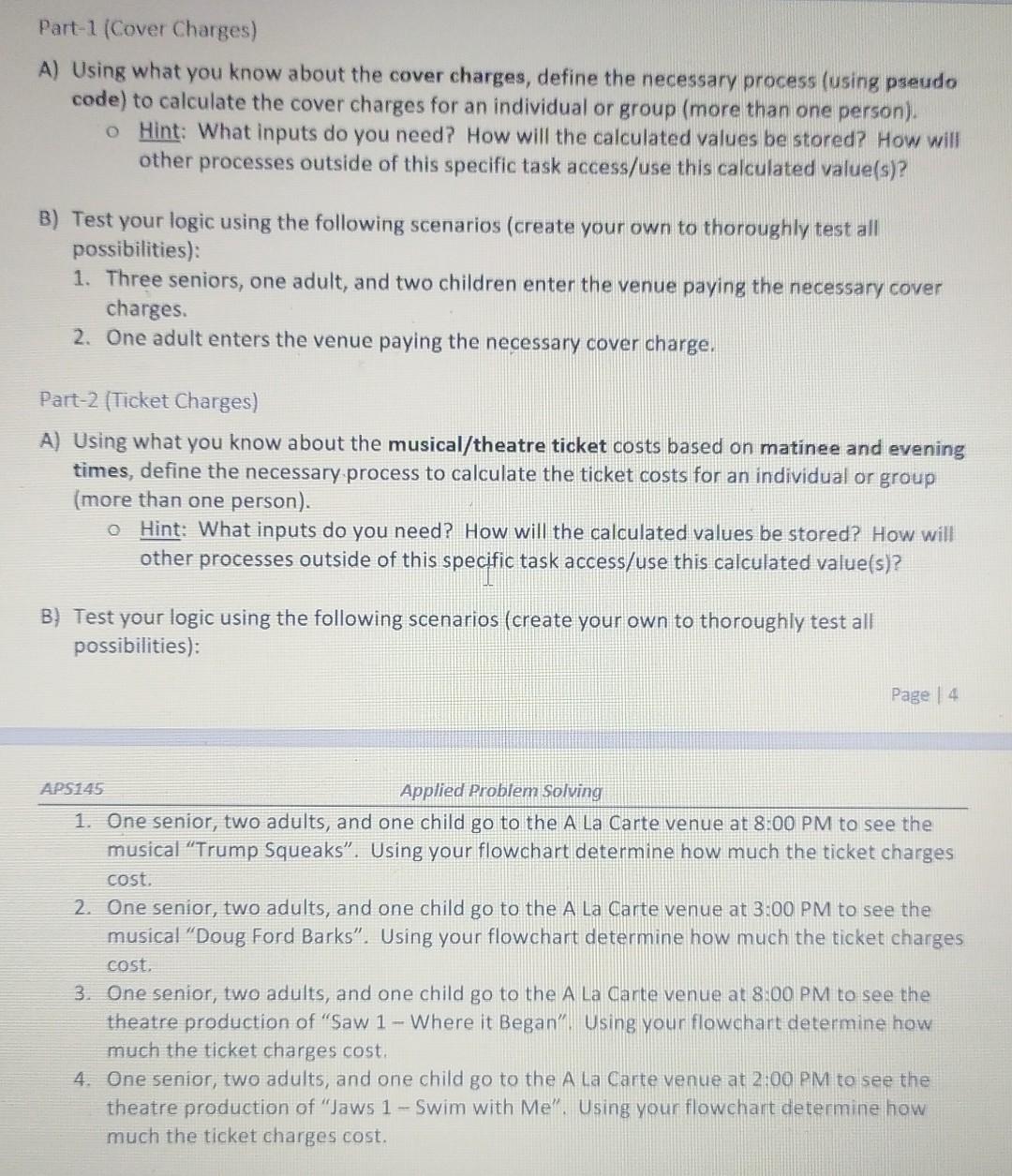 Part-1 (Cover Charges)

A) Using what you know about the cover charges, define the necessary process (using pseudo code) to calculate the cover charges for an individual or group (more than one person).
o Hint: What inputs do you need? How will the calculated values be stored? How will other processes outside of this specific task access/use this calculated value(s)?

B) Test your logic using the following scenarios (create your own to thoroughly test all possibilities):
1. Three seniors, one adult, and two children enter the venue paying the necessary cover charges.
2. One adult enters the venue paying the necessary cover charge.

Part-2 (Ticket Charges)

A) Using what you know about the musical/theatre ticket costs based on matinee and evening times, define the necessary process to calculate the ticket costs for an individual or group (more than one person).
o Hint: What inputs do you need? How will the calculated values be stored? How will other processes outside of this specific task access/use this calculated value(s)?

B) Test your logic using the following scenarios (create your own to thoroughly test all possibilities):

Page | 4

APS145 Applied Problem Solving

1. One senior, two adults, and one child go to the A La Carte venue at 8:00 PM to see the musical "Trump Squeaks". Using your flowchart determine how much the ticket charges cost.
2. One senior, two adults, and one child go to the A La Carte venue at 3:00 PM to see the musical "Doug Ford Barks". Using your flowchart determine how much the ticket charges cost.
3. One senior, two adults, and one child go to the A La Carte venue at 8:00 PM to see the theatre production of "Saw 1 – Where it Began". Using your flowchart determine how much the ticket charges cost.
4. One senior, two adults, and one child go to the A La Carte venue at 2:00 PM to see the theatre production of "Jaws 1 – Swim with Me". Using your flowchart determine how much the ticket charges cost.